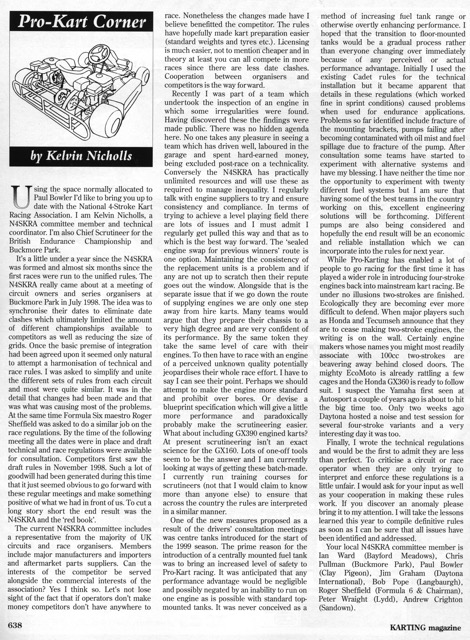 Pro-Kart Corner

by Kelvin Nicholls

Using the space normally allocated to Paul Bowler I'd like to bring you up to date with the National 4-Stroke Kart Racing Association. I am Kelvin Nicholls, a N4SKRA committee member and technical coordinator. I'm also Chief Scrutineer for the British Endurance Championship and Buckmore Park.

It's a little under a year since the N4SKRA was formed and almost six months since the first races were run to the unified rules. The N4SKRA really came about at a meeting of circuit owners and series organisers at Buckmore Park in July 1998. The idea was to synchronise their dates to eliminate date clashes which ultimately limited the amount of different championships available to competitors as well as reducing the size of grids. Once the basic premise of integration had been agreed upon it seemed only natural to attempt a harmonisation of technical and race rules. I was asked to simplify and unite the different sets of rules from each circuit and most were quite similar. It was in the detail that changes had been made and that was what was causing most of the problems. At the same time Formula Six maestro Roger Sheffield was asked to do a similar job on the race regulations. By the time of the following meeting all the dates were in place and draft technical and race regulations were available for consultation. Competitors first saw the draft rules in November 1998. Such a lot of goodwill had been generated during this time that it just seemed obvious to go forward with these regular meetings and make something positive of what we had in front of us. To cut a long story short the end result was the N4SKRA and the 'red book'.

The current N4SKRA committee includes a representative from the majority of UK circuits and race organisers. Members include major manufacturers and importers and aftermarket parts suppliers. Can the interests of the competitor be served alongside the commercial interests of the association? Yes I think so. Let's not lose sight of the fact that if operators don't make money competitors don't have anywhere to race. Nonetheless the changes made have I believe benefitted the competitor. The rules have hopefully made kart preparation easier (standard weights and tyres etc.). Licensing is much easier, not to mention cheaper and in theory at least you can all compete in more races since there are less date clashes. Cooperation between organisers and competitors is the way forward.

Recently I was part of a team which undertook the inspection of an engine in which some irregularities were found. Having discovered these the findings were made public. There was no hidden agenda here. No one takes any pleasure in seeing a team which has driven well, laboured in the garage and spent hard-earned money, being excluded post-race on a technicality. Conversely the N4SKRA has practically unlimited resources and will use these as required to manage inequality. I regularly talk with engine suppliers to try and ensure consistency and compliance. In terms of trying to achieve a level playing field there are lots of issues and I must admit I regularly get pulled this way and that as to which is the best way forward. The 'sealed engine swap for previous winners' route is one option. Maintaining the consistency of the replacement units is a problem and if any are not up to scratch then their repute goes out the window. Alongside that is the separate issue that if we go down the route of supplying engines we are only one step away from hire karts. Many teams would argue that they prepare their chassis to a very high degree and are very confident of its performance. By the same token they take the same level of care with their engines. To then have to race with an engine of a perceived unknown quality potentially jeopardises their whole race effort. I have to say I can see their point. Perhaps we should attempt to make the engine more standard and prohibit over bores. Or devise a blueprint specification which will give a little more performance and paradoxically probably make the scrutineering easier. What about including GX390 engined karts? At present scrutineering isn't an exact science for the GX160. Lots of one-off tools seem to be the answer and I am currently looking at ways of getting these batch-made. I currently run training courses for scrutineers (not that I would claim to know more than anyone else) to ensure that across the country the rules are interpreted in a similar manner.

One of the new measures proposed as a result of the drivers' consultation meetings was centre tanks introduced for the start of the 1999 season. The prime reason for the introduction of a centrally mounted fuel tank was to bring an increased level of safety to Pro-Kart racing. It was anticipated that any performance advantage would be negligible and possibly negated by an inability to run on one engine as is possible with standard top-mounted tanks. It was never conceived as a method of increasing fuel tank range or otherwise overtly enhancing performance. I hoped that the transition to floor-mounted tanks would be a gradual process rather than everyone changing over immediately because of any perceived or actual performance advantage. Initially I used the existing Cadet rules for the technical installation but it became apparent that details in these regulations (which worked fine in sprint conditions) caused problems when used for endurance applications. Problems so far identified include fracture of the mounting brackets, pumps failing after becoming contaminated with oil mist and fuel spillage due to fracture of the pump. After consultation some teams have started to experiment with alternative systems and have my blessing. I have neither the time nor the opportunity to experiment with twenty different fuel systems but I am sure that having some of the best teams in the country working on this, excellent engineering solutions will be forthcoming. Different pumps are also being considered and hopefully the end result will be an economic and reliable installation which we can incorporate into the rules for next year.

While Pro-Karting has enabled a lot of people to go racing for the first time it has played a wider role in introducing four-stroke engines back into mainstream kart racing. Be under no illusions two-strokes are finished. Ecologically they are becoming ever more difficult to defend. When major players such as Honda and Tecumseh announce that they are to cease making two-stroke engines, the writing is on the wall. Certainly engine makers whose names you might most readily associate with 100cc two-strokes are beavering away behind closed doors. The mighty EcoMoto is already rattling a few cages and the Honda GX360 is ready to follow suit. I suspect the Yamaha first seen at Autosport a couple of years ago is about to hit the big time too. Only two weeks ago Daytona hosted a noise and test session for several four-stroke variants and a very interesting day it was too.

Finally, I wrote the technical regulations and would be the first to admit they are less than perfect. To criticise a circuit or race operator when they are only trying to interpret and enforce these regulations is a little unfair. I would ask for your input as well as your cooperation in making these rules work. If you discover an anomaly please bring it to my attention. I will take the lessons learned this year to compile definitive rules as soon as I can be sure that all issues have been identified and addressed.

Your local N4SKRA committee member is Ian Ward (Bayford Meadows), Chris Pullman (Buckmore Park), Paul Bowler (Clay Pigeon), Jim Graham (Daytona International), Bob Pope (Langbaurgh), Roger Sheffield (Formula 6 & Chairman), Peter Wraight (Lydd), Andrew Crighton (Sandown).

638

KARTING magazine